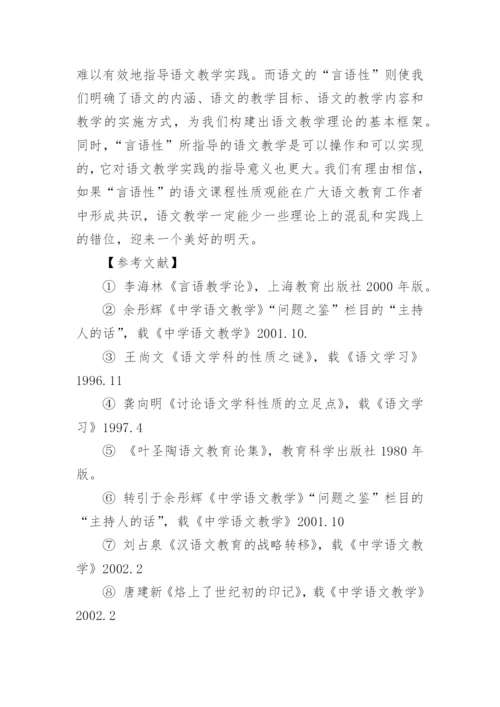 难以有效地指导语文教学实践。而语文的“言语性”则使我们明确了语文的内涵、语文的教学目标、语文的教学内容和教学的实施方式，为我们构建出语文教学理论的基本框架。同时，“言语性”所指导的语文教学是可以操作和可以实现的，它对语文教学实践的指导意义也更大。我们有理由相信，如果“言语性”的语文课程性质观能在广大语文教育工作者中形成共识，语文教学一定能少一些理论上的混乱和实践上的错位，迎来一个美好的明天。

【参考文献】

① 李海林《言语教学论》，上海教育出版社 2000 年版。

② 余彤辉《中学语文教学》“问题之鉴”栏目的“主持人的话”，载《中学语文教学》2001.10.

③ 王尚文《语文学科的性质之谜》，载《语文学习》1996.11

④ 龚向明《讨论语文学科性质的立足点》，载《语文学习》1997.4

⑤ 《叶圣陶语文教育论集》，教育科学出版社 1980 年版。

⑥ 转引于余彤辉《中学语文教学》“问题之鉴”栏目的“主持人的话”，载《中学语文教学》2001.10

⑦ 刘占泉《汉语文教育的战略转移》，载《中学语文教学》2002.2

⑧ 唐建新《烙上了世纪初的印记》，载《中学语文教学》2002.2